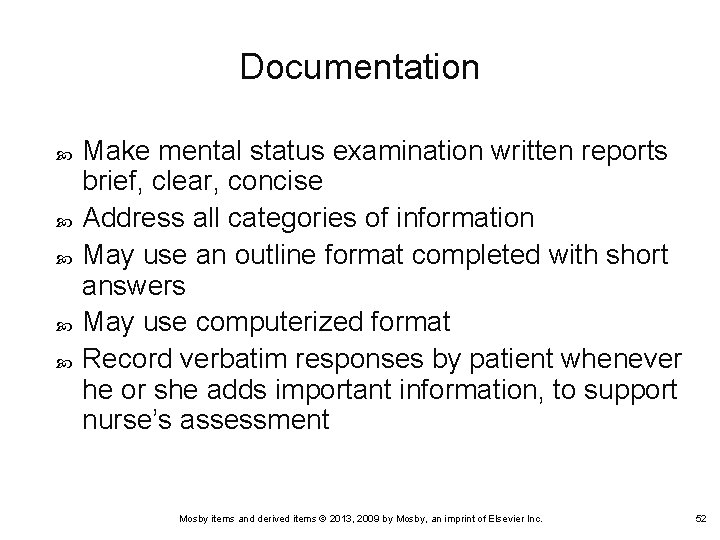 Documentation

Make mental status examination written reports brief, clear, concise

Address all categories of information

May use an outline format completed with short answers

May use computerized format

Record verbatim responses by patient whenever he or she adds important information, to support nurse's assessment

Mosby items and derived items © 2013, 2009 by Mosby, an imprint of Elsevier Inc.

52